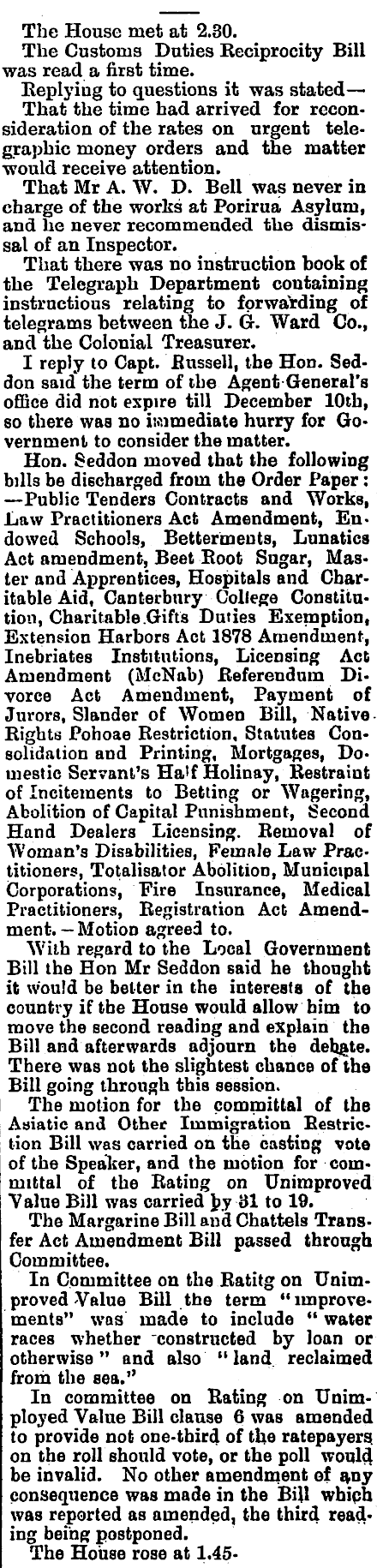 The House met at 2.30.

The Customs Duties Reciprocity Bill was read a first time.

Replying to questions it was stated—

That the time had arrived for reconsideration of the rates on urgent telegraphic money orders and the matter would receive attention.

That Mr A. W. D. Bell was never in charge of the works at Porirua Asylum, and he never recommended the dismissal of an Inspector.

That there was no instruction book of the Telegraph Department containing instructious relating to forwarding of telegrams between the J. G. Ward Co., and the Colonial Treasurer.

I reply to Capt. Russell, the Hon. Seddon said the term of the Agent-General's office did not expire till December 10th, so there was no immediate hurry for Government to consider the matter.

Hon. Seddon moved that the following bills be discharged from the Order Paper:—Public Tenders Contracts and Works, Law Practitioners Act Amendment, Endowed Schools, Betterments, Lunatics Act amendment, Beet Root Sugar, Master and Apprentices, Hospitals and Charitable Aid, Canterbury College Constitution, Charitable Gifts Duties Exemption, Extension Harbors Act 1878 Amendment, Inebriates Institutions, Licensing Act Amendment (McNab) Referendum Divorce Act Amendment, Payment of Jurors, Slander of Women Bill, Native Rights Pohoae Restriction, Statutes Consolidation and Printing, Mortgages, Domestic Servant's Half Holinay, Restraint of Incitements to Betting or Wagering, Abolition of Capital Punishment, Second Hand Dealers Licensing. Removal of Woman's Disabilities, Female Law Practitioners, Totalisator Abolition, Municipal Corporations, Fire Insurance, Medical Practitioners, Registration Act Amendment.—Motion agreed to.

With regard to the Local Government Bill the Hon Mr Seddon said he thought it would be better in the interests of the country if the House would allow him to move the second reading and explain the Bill and afterwards adjourn the debate. There was not the slightest chance of the Bill going through this session.

The motion for the committal of the Asiatic and Other Immigration Restriction Bill was carried on the casting vote of the Speaker, and the motion for committal of the Rating on Unimproved Value Bill was carried by 31 to 19.

The Margarine Bill and Chattels Transfer Act Amendment Bill passed through Committee.

In Committee on the Ratitg on Unimproved Value Bill the term "improvements" was made to include "water races whether constructed by loan or otherwise" and also "land reclaimed from the sea."

In committee on Rating on Unimployed Value Bill clause 6 was amended to provide not one-third of the ratepayers on the roll should vote, or the poll would be invalid. No other amendment of any consequence was made in the Bill which was reported as amended, the third reading being postponed.

The House rose at 1.45.